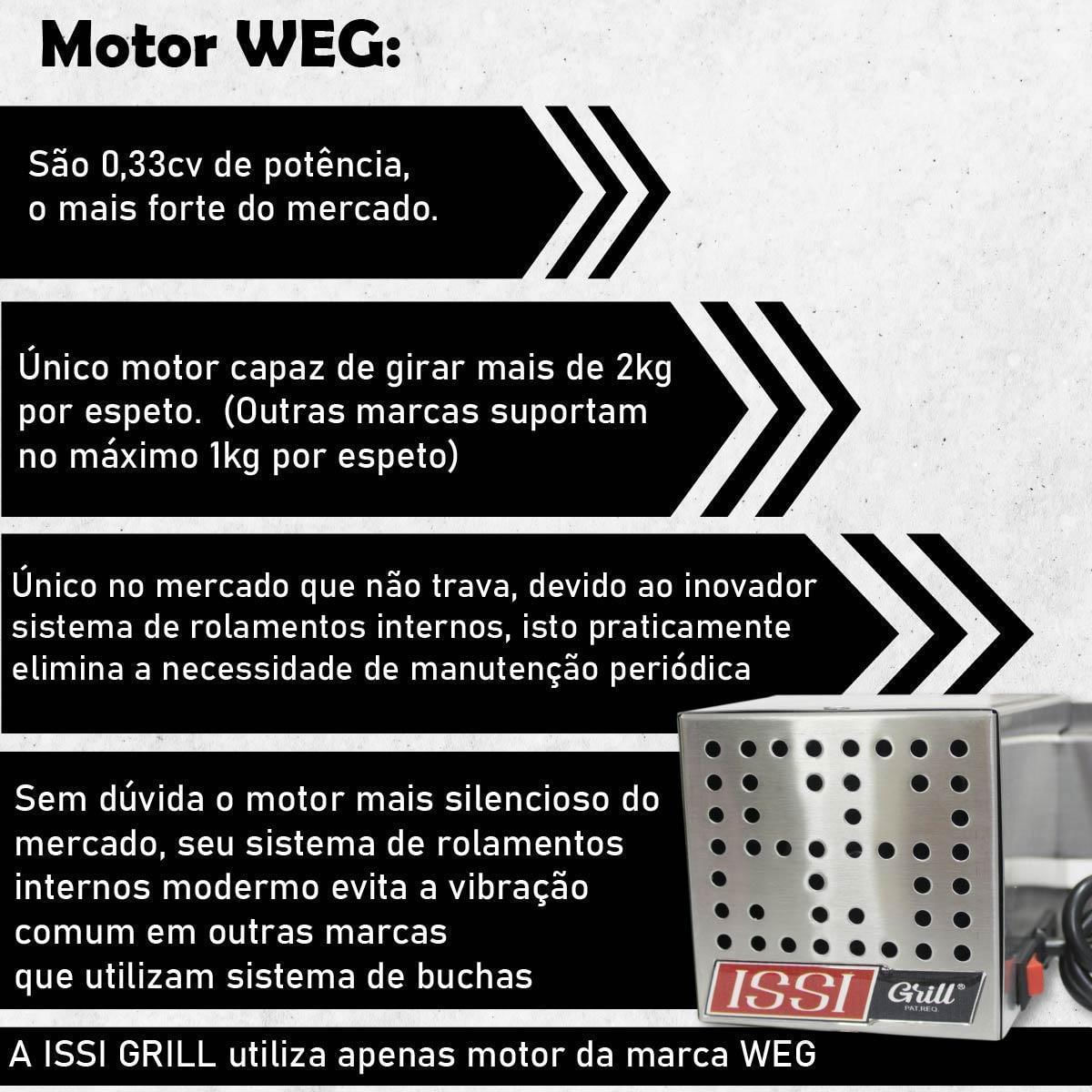 Motor WEG:

São 0,33cv de potência, o mais forte do mercado.

Único motor capaz de girar mais de 2kg por espeto. (Outras marcas suportam no máximo 1kg por espeto)

Único no mercado que não trava, devido ao inovador sistema de rolamentos internos, isto praticamente elimina a necessidade de manutenção periódica

Sem dúvida o motor mais silencioso do mercado, seu sistema de rolamentos internos modermo evita a vibração comum em outras marcas que utilizam sistema de buchas

ISSI Grill®
PAT.REQ.

A ISSI GRILL utiliza apenas motor da marca WEG